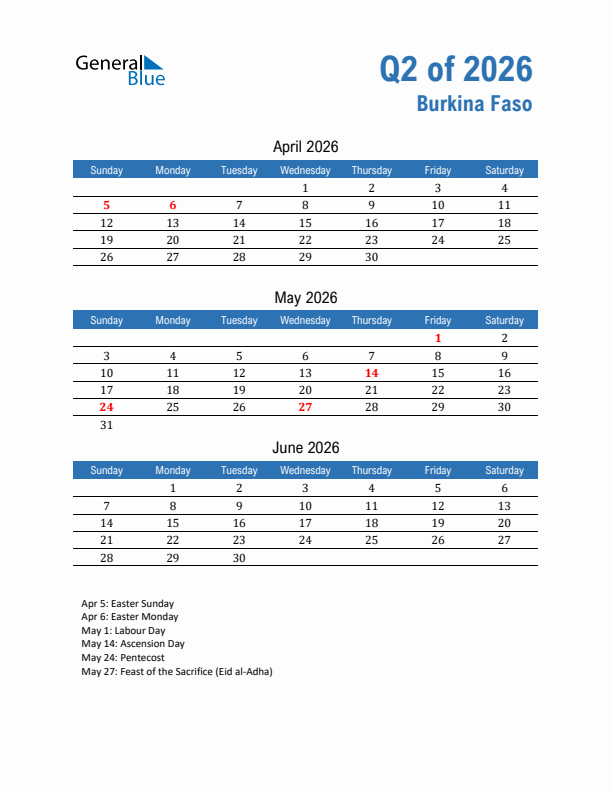 General Blue

Q2 of 2026
Burkina Faso

April 2026

| Sunday | Monday | Tuesday | Wednesday | Thursday | Friday | Saturday |
|---|---|---|---|---|---|---|
| | | | 1 | 2 | 3 | 4 |
| 5 | 6 | 7 | 8 | 9 | 10 | 11 |
| 12 | 13 | 14 | 15 | 16 | 17 | 18 |
| 19 | 20 | 21 | 22 | 23 | 24 | 25 |
| 26 | 27 | 28 | 29 | 30 | | |

May 2026

| Sunday | Monday | Tuesday | Wednesday | Thursday | Friday | Saturday |
|---|---|---|---|---|---|---|
| | | | | | 1 | 2 |
| 3 | 4 | 5 | 6 | 7 | 8 | 9 |
| 10 | 11 | 12 | 13 | 14 | 15 | 16 |
| 17 | 18 | 19 | 20 | 21 | 22 | 23 |
| 24 | 25 | 26 | 27 | 28 | 29 | 30 |
| 31 | | | | | | |

June 2026

| Sunday | Monday | Tuesday | Wednesday | Thursday | Friday | Saturday |
|---|---|---|---|---|---|---|
| | 1 | 2 | 3 | 4 | 5 | 6 |
| 7 | 8 | 9 | 10 | 11 | 12 | 13 |
| 14 | 15 | 16 | 17 | 18 | 19 | 20 |
| 21 | 22 | 23 | 24 | 25 | 26 | 27 |
| 28 | 29 | 30 | | | | |

Apr 5: Easter Sunday
Apr 6: Easter Monday
May 1: Labour Day
May 14: Ascension Day
May 24: Pentecost
May 27: Feast of the Sacrifice (Eid al-Adha)